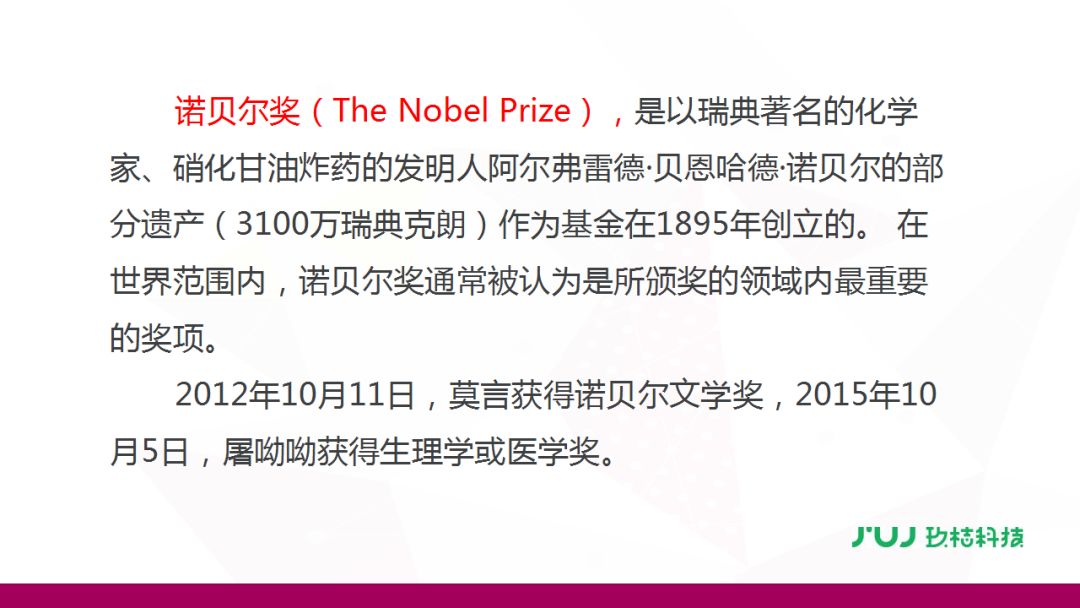 诺贝尔奖（The Nobel Prize），是以瑞典著名的化学家、硝化甘油炸药的发明人阿尔弗雷德·贝恩哈德·诺贝尔的部分遗产（3100万瑞典克朗）作为基金在1895年创立的。 在世界范围内，诺贝尔奖通常被认为是所颁奖的领域内最重要的奖项。

2012年10月11日，莫言获得诺贝尔文学奖，2015年10月5日，屠呦呦获得生理学或医学奖。

JUJ 玖桔科技